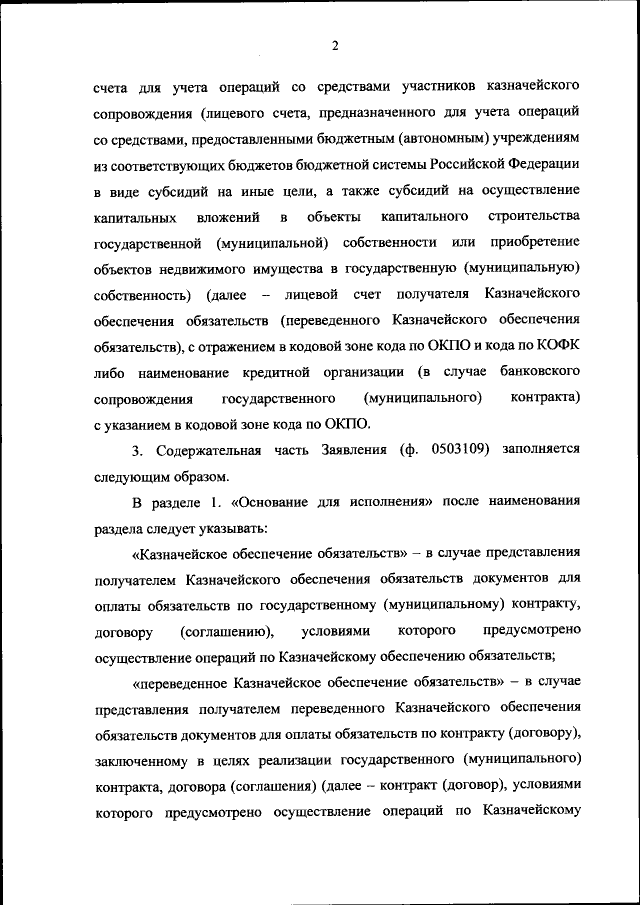 2

счета для учета операций со средствами участников казначейского сопровождения (лицевого счета, предназначенного для учета операций со средствами, предоставленными бюджетным (автономным) учреждениям из соответствующих бюджетов бюджетной системы Российской Федерации в виде субсидий на иные цели, а также субсидий на осуществление капитальных вложений в объекты капитального строительства государственной (муниципальной) собственности или приобретение объектов недвижимого имущества в государственную (муниципальную) собственность) (далее – лицевой счет получателя Казначейского обеспечения обязательств (переведенного Казначейского обеспечения обязательств), с отражением в кодовой зоне кода по ОКПО и кода по КОФК либо наименование кредитной организации (в случае банковского сопровождения государственного (муниципального) контракта) с указанием в кодовой зоне кода по ОКПО.

3. Содержательная часть Заявления (ф. 0503109) заполняется следующим образом.

В разделе 1. «Основание для исполнения» после наименования раздела следует указывать:

«Казначейское обеспечение обязательств» – в случае представления получателем Казначейского обеспечения обязательств документов для оплаты обязательств по государственному (муниципальному) контракту, договору (соглашению), условиями которого предусмотрено осуществление операций по Казначейскому обеспечению обязательств;

«переведенное Казначейское обеспечение обязательств» – в случае представления получателем переведенного Казначейского обеспечения обязательств документов для оплаты обязательств по контракту (договору), заключенному в целях реализации государственного (муниципального) контракта, договора (соглашения) (далее – контракт (договор), условиями которого предусмотрено осуществление операций по Казначейскому